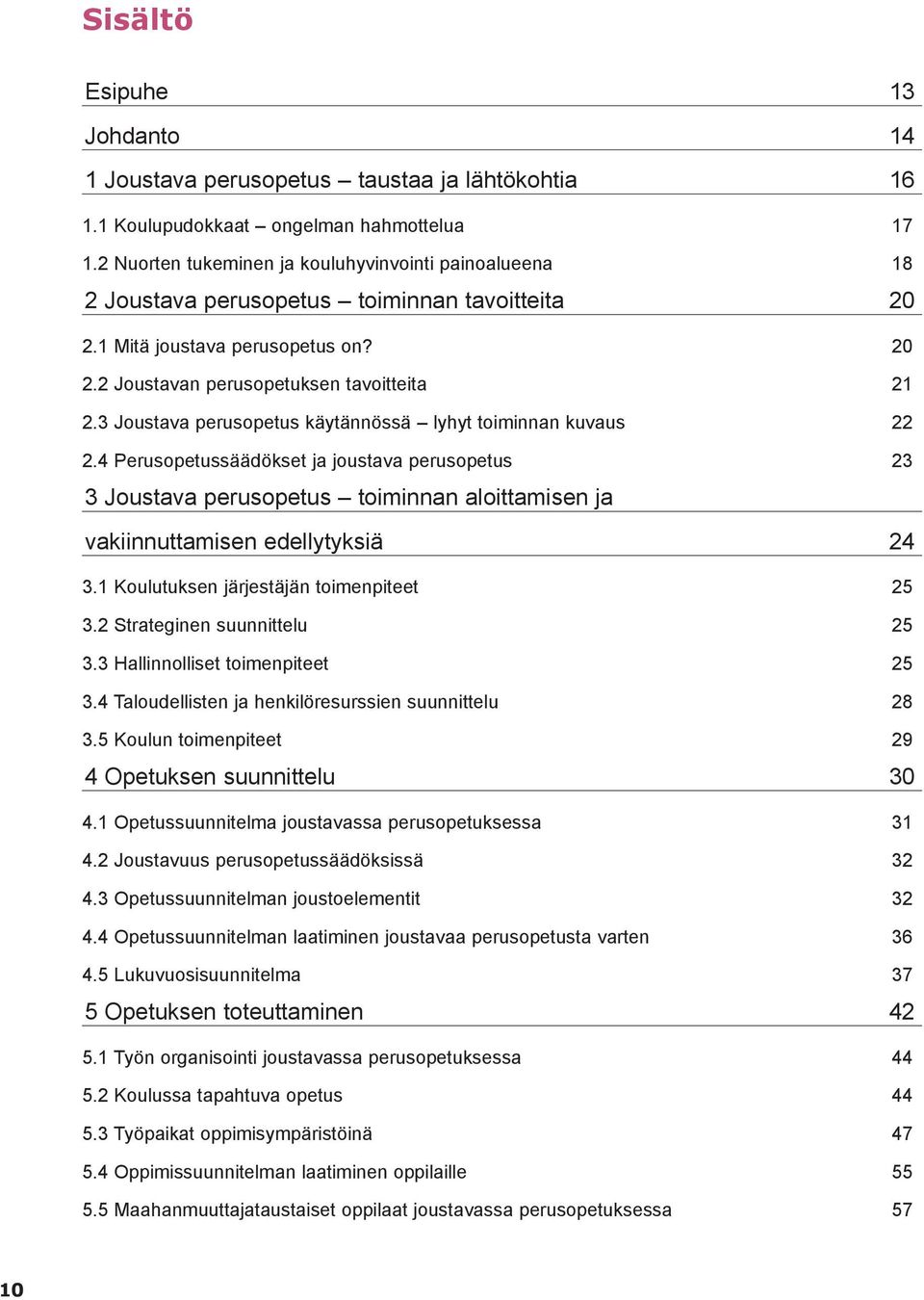 Sisältö

Esipuhe 13

Johdanto 14

1 Joustava perusopetus – taustaa ja lähtökohtia 16

1.1 Koulupudokkaat – ongelman hahmottelua 17

1.2 Nuorten tukeminen ja kouluhyvinvointi painoalueena 18

2 Joustava perusopetus – toiminnan tavoitteita 20

2.1 Mitä joustava perusopetus on? 20

2.2 Joustavan perusopetuksen tavoitteita 21

2.3 Joustava perusopetus käytännössä – lyhyt toiminnan kuvaus 22

2.4 Perusopetussäädökset ja joustava perusopetus 23

3 Joustava perusopetus – toiminnan aloittamisen ja vakiinnuttamisen edellytyksiä 24

3.1 Koulutuksen järjestäjän toimenpiteet 25

3.2 Strateginen suunnittelu 25

3.3 Hallinnolliset toimenpiteet 25

3.4 Taloudellisten ja henkilöresurssien suunnittelu 28

3.5 Koulun toimenpiteet 29

4 Opetuksen suunnittelu 30

4.1 Opetussuunnitelma joustavassa perusopetuksessa 31

4.2 Joustavuus perusopetussäädöksissä 32

4.3 Opetussuunnitelman joustoelementit 32

4.4 Opetussuunnitelman laatiminen joustavaa perusopetusta varten 36

4.5 Lukuvuosisuunnitelma 37

5 Opetuksen toteuttaminen 42

5.1 Työn organisointi joustavassa perusopetuksessa 44

5.2 Koulussa tapahtuva opetus 44

5.3 Työpaikat oppimisympäristöinä 47

5.4 Oppimissuunnitelman laatiminen oppilaille 55

5.5 Maahanmuuttajataustaiset oppilaat joustavassa perusopetuksessa 57

10